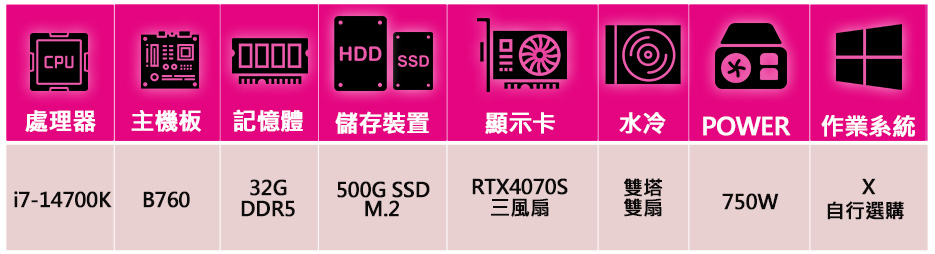 | CPU 處理器 | 主機板 | 記憶體 | HDD SSD 儲存裝置 | 顯示卡 | 水冷 | POWER | 作業系統 |
|---|---|---|---|---|---|---|---|
| i7-14700K | B760 | 32G DDR5 | 500G SSD M.2 | RTX4070S 三風扇 | 雙塔 雙扇 | 750W | X 自行選購 |